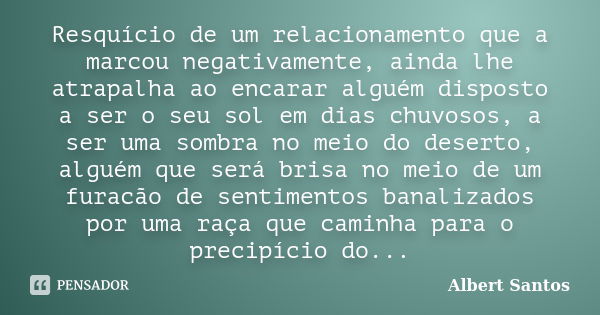 Resquício de um relacionamento que a marcou negativamente, ainda lhe atrapalha ao encarar alguém disposto a ser o seu sol em dias chuvosos, a ser uma sombra no meio do deserto, alguém que será brisa no meio de um furacão de sentimentos banalizados por uma raça que caminha para o precipício do...

PENSADOR

Albert Santos